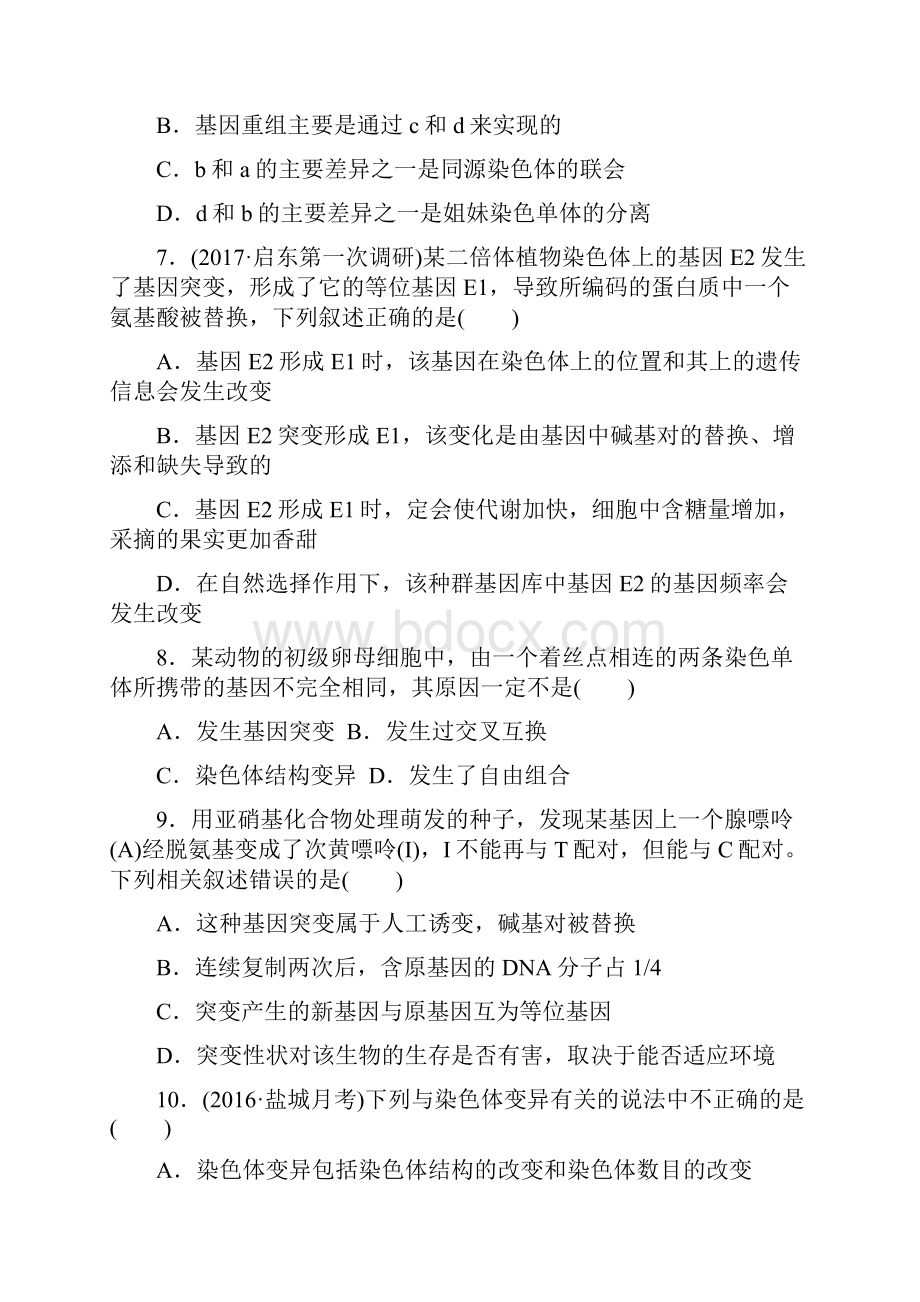 B．基因重组主要是通过 c 和 d 来实现的

C．b 和 a 的主要差异之一是同源染色体的联会

D．d 和 b 的主要差异之一是姐妹染色单体的分离

7．(2017·启东第一次调研)某二倍体植物染色体上的基因 E2 发生了基因突变，形成了它的等位基因 E1，导致所编码的蛋白质中一个氨基酸被替换，下列叙述正确的是(　　)

A．基因 E2 形成 E1 时，该基因在染色体上的位置和其上的遗传信息会发生改变

B．基因 E2 突变形成 E1，该变化是由基因中碱基对的替换、增添和缺失导致的

C．基因 E2 形成 E1 时，定会使代谢加快，细胞中含糖量增加，采摘的果实更加香甜

D．在自然选择作用下，该种群基因库中基因 E2 的基因频率会发生改变

www.bdocx.com

8．某动物的初级卵母细胞中，由一个着丝点相连的两条染色单体所携带的基因不完全相同，其原因一定不是(　　)

A．发生基因突变 B．发生过交叉互换

C．染色体结构变异 D．发生了自由组合

9．用亚硝基化合物处理萌发的种子，发现某基因上一个腺嘌呤(A)经脱氨基变成了次黄嘌呤(I)，I 不能再与 T 配对，但能与 C 配对。下列相关叙述错误的是(　　)

A．这种基因突变属于人工诱变，碱基对被替换

B．连续复制两次后，含原基因的 DNA 分子占 1/4

C．突变产生的新基因与原基因互为等位基因

D．突变性状对该生物的生存是否有害，取决于能否适应环境

10．(2016·盐城月考)下列与染色体变异有关的说法中不正确的是(　　)

A．染色体变异包括染色体结构的改变和染色体数目的改变